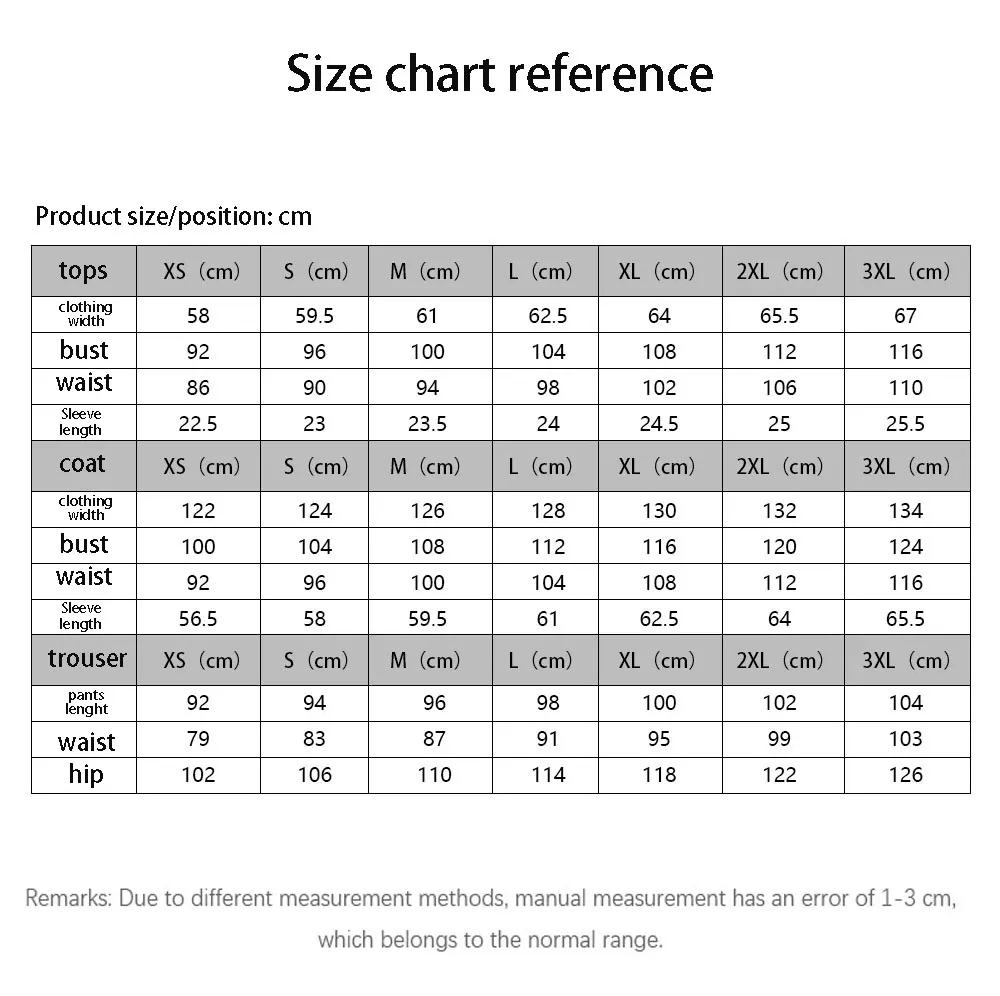 Size chart reference

Product size/position: cm

| tops | XS（cm） | S（cm） | M（cm） | L（cm） | XL（cm） | 2XL（cm） | 3XL（cm） |
|---|---|---|---|---|---|---|---|
| clothing width | 58 | 59.5 | 61 | 62.5 | 64 | 65.5 | 67 |
| bust | 92 | 96 | 100 | 104 | 108 | 112 | 116 |
| waist | 86 | 90 | 94 | 98 | 102 | 106 | 110 |
| Sleeve length | 22.5 | 23 | 23.5 | 24 | 24.5 | 25 | 25.5 |
| coat | XS（cm） | S（cm） | M（cm） | L（cm） | XL（cm） | 2XL（cm） | 3XL（cm） |
| clothing width | 122 | 124 | 126 | 128 | 130 | 132 | 134 |
| bust | 100 | 104 | 108 | 112 | 116 | 120 | 124 |
| waist | 92 | 96 | 100 | 104 | 108 | 112 | 116 |
| Sleeve length | 56.5 | 58 | 59.5 | 61 | 62.5 | 64 | 65.5 |
| trouser | XS（cm） | S（cm） | M（cm） | L（cm） | XL（cm） | 2XL（cm） | 3XL（cm） |
| pants lenght | 92 | 94 | 96 | 98 | 100 | 102 | 104 |
| waist | 79 | 83 | 87 | 91 | 95 | 99 | 103 |
| hip | 102 | 106 | 110 | 114 | 118 | 122 | 126 |

Remarks: Due to different measurement methods, manual measurement has an error of 1-3 cm, which belongs to the normal range.